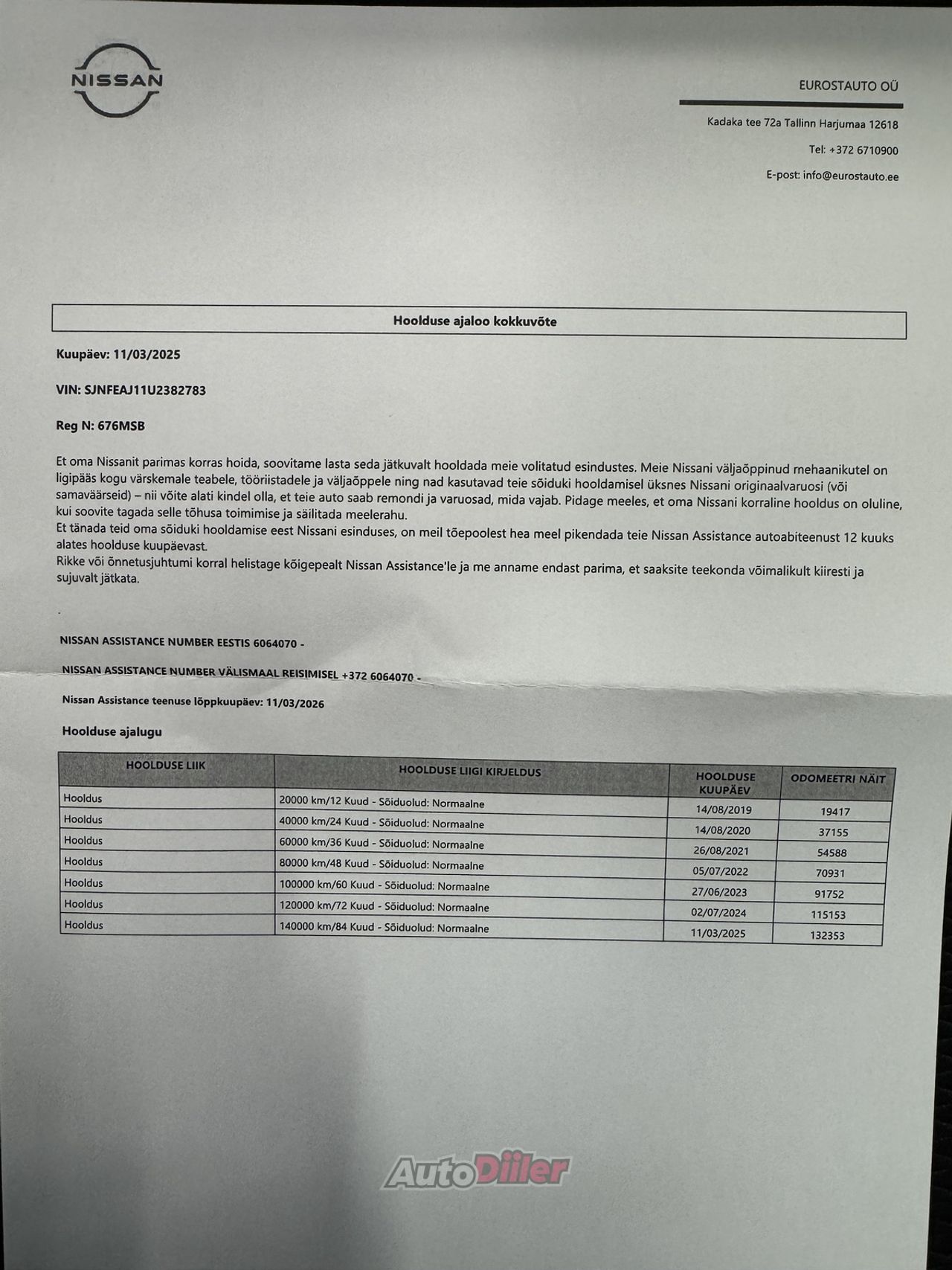 NISSAN

EUROSTAUTO OÜ

Kadaka tee 72a Tallinn Harjumaa 12618

Tel: +372 6710900

E-post: info@eurostauto.ee

Hoolduse ajaloo kokkuvõte

Kuupäev: 11/03/2025

VIN: SJNFEAJ11U2382783

Reg N: 676MSB

Et oma Nissanit parimas korras hoida, soovitame lasta seda jätkuvalt hooldada meie volitatud esindustes. Meie Nissani väljaõppinud mehaanikutel on ligipääs kogu värskemale teabele, tööriistadele ja väljaõppele ning nad kasutavad teie sõiduki hooldamisel üksnes Nissani originaalvaruosi (või samaväärseid) – nii võite alati kindel olla, et teie auto saab remondi ja varuosad, mida vajab. Pidage meeles, et oma Nissani korraline hooldus on oluline, kui soovite tagada selle tõhusa toimimise ja säilitada meelerahu.
Et tänada teid oma sõiduki hooldamise eest Nissani esinduses, on meil tõepoolest hea meel pikendada teie Nissan Assistance autoabiteenust 12 kuuks alates hoolduse kuupäevast.
Rikke või õnnetusjuhtumi korral helistage kõigepealt Nissan Assistance'le ja me anname endast parima, et saaksite teekonda võimalikult kiiresti ja sujuvalt jätkata.

.

NISSAN ASSISTANCE NUMBER EESTIS 6064070 -

NISSAN ASSISTANCE NUMBER VÄLISMAAL REISIMISEL +372 6064070 -

Nissan Assistance teenuse lõppkuupäev: 11/03/2026

Hoolduse ajalugu

| HOOLDUSE LIIK | HOOLDUSE LIIGI KIRJELDUS | HOOLDUSE KUUPÄEV | ODOMEETRI NÄIT |
|---|---|---|---|
| Hooldus | 20000 km/12 Kuud - Sõiduolud: Normaalne | 14/08/2019 | 19417 |
| Hooldus | 40000 km/24 Kuud - Sõiduolud: Normaalne | 14/08/2020 | 37155 |
| Hooldus | 60000 km/36 Kuud - Sõiduolud: Normaalne | 26/08/2021 | 54588 |
| Hooldus | 80000 km/48 Kuud - Sõiduolud: Normaalne | 05/07/2022 | 70931 |
| Hooldus | 100000 km/60 Kuud - Sõiduolud: Normaalne | 27/06/2023 | 91752 |
| Hooldus | 120000 km/72 Kuud - Sõiduolud: Normaalne | 02/07/2024 | 115153 |
| Hooldus | 140000 km/84 Kuud - Sõiduolud: Normaalne | 11/03/2025 | 132353 |

AutoDiiler